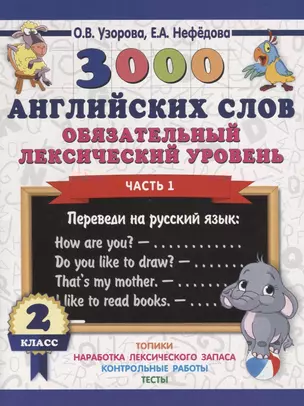 О.В. Узорова, Е.А. Нефёдова

3000

АНГЛИЙСКИХ СЛОВ

ОБЯЗАТЕЛЬНЫЙ ЛЕКСИЧЕСКИЙ УРОВЕНЬ

ЧАСТЬ 1

Переведи на русский язык:

How are you? — . . . . . . . . . . . .

Do you like to draw? — . . . . . . .

That's my mother. — . . . . . . .

I like to read books. — . . . .

2 КЛАСС

ТОПИКИ

НАРАБОТКА ЛЕКСИЧЕСКОГО ЗАПАСА

КОНТРОЛЬНЫЕ РАБОТЫ

ТЕСТЫ